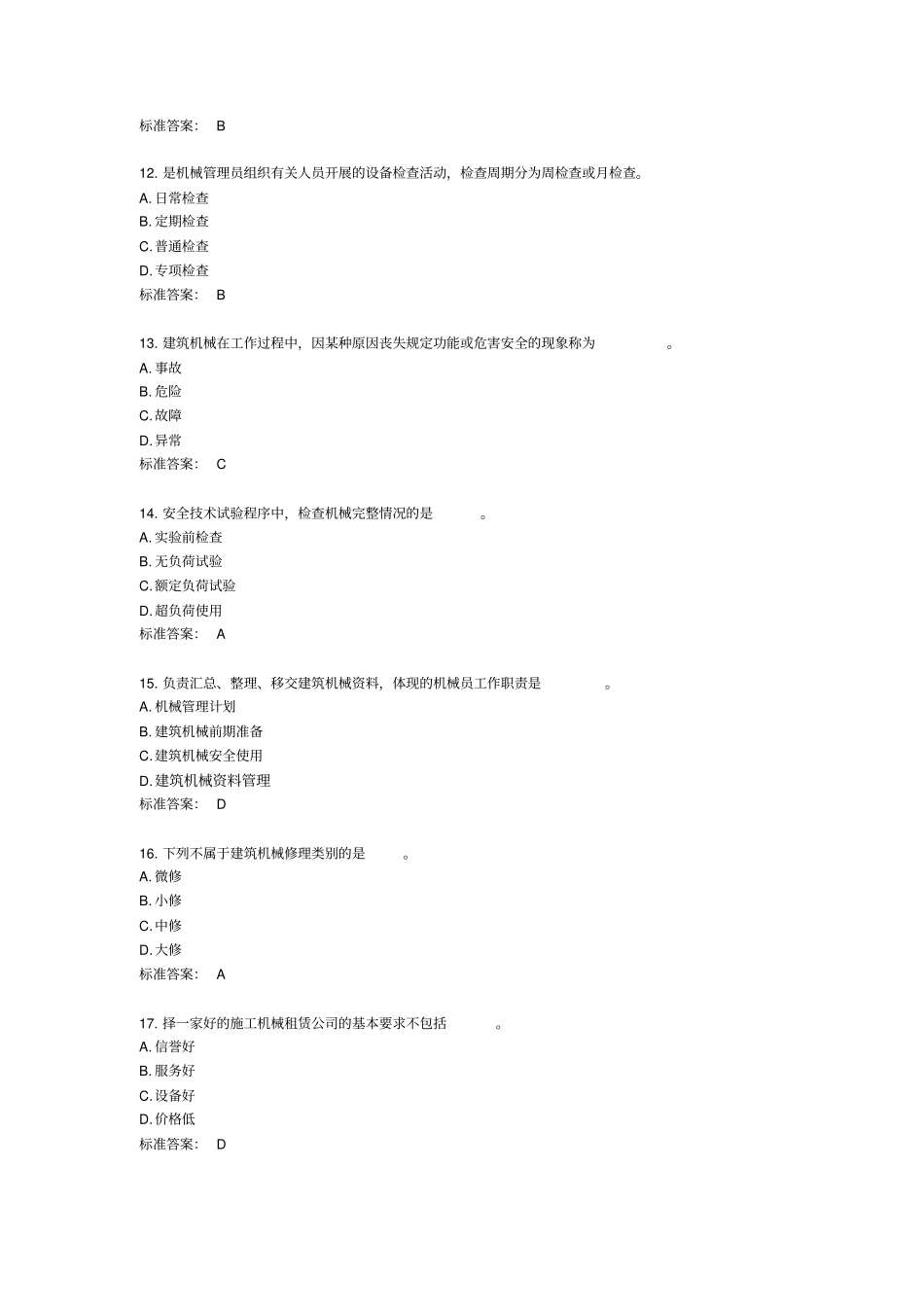 标准答案： B

12. 是机械管理员组织有关人员开展的设备检查活动，检查周期分为周检查或月检查。
A. 日常检查
B. 定期检查
C. 普通检查
D. 专项检查
标准答案： B

13. 建筑机械在工作过程中，因某种原因丧失规定功能或危害安全的现象称为 。
A. 事故
B. 危险
C. 故障
D. 异常
标准答案： C

14. 安全技术试验程序中，检查机械完整情况的是 。
A. 实验前检查
B. 无负荷试验
C. 额定负荷试验
D. 超负荷使用
标准答案： A

15. 负责汇总、整理、移交建筑机械资料，体现的机械员工作职责是 。
A. 机械管理计划
B. 建筑机械前期准备
C. 建筑机械安全使用
D. 建筑机械资料管理
标准答案： D

16. 下列不属于建筑机械修理类别的是 。
A. 微修
B. 小修
C. 中修
D. 大修
标准答案： A

17. 择一家好的施工机械租赁公司的基本要求不包括 。
A. 信誉好
B. 服务好
C. 设备好
D. 价格低
标准答案： D